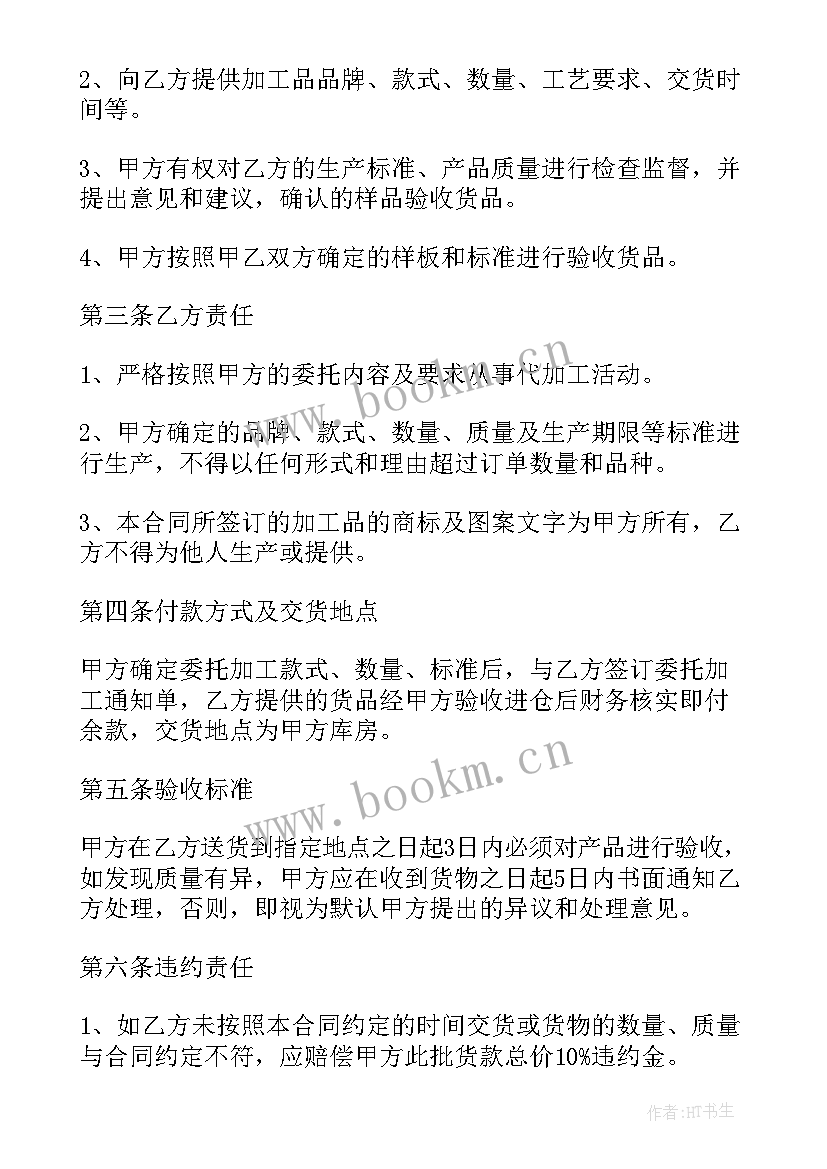 2、向乙方提供加工品品牌、款式、数量、工艺要求、交货时间等。

3、甲方有权对乙方的生产标准、产品质量进行检查监督，并提出意见和建议，确认的样品验收货品。

4、甲方按照甲乙双方确定的样板和标准进行验收货品。

第三条乙方责任

1、严格按照甲方的委托内容及要求从事代加工活动。

2、甲方确定的品牌、款式、数量、质量及生产期限等标准进行生产，不得以任何形式和理由超过订单数量和品种。

3、本合同所签订的加工品的商标及图案文字为甲方所有，乙方不得为他人生产或提供。

第四条付款方式及交货地点

甲方确定委托加工款式、数量、标准后，与乙方签订委托加工通知单，乙方提供的货品经甲方验收进仓后财务核实即付余款，交货地点为甲方库房。

第五条验收标准

甲方在乙方送货到指定地点之日起3日内必须对产品进行验收，如发现质量有异，甲方应在收到货物之日起5日内书面通知乙方处理，否则，即视为默认甲方提出的异议和处理意见。

第六条违约责任

1、如乙方未按照本合同约定的时间交货或货物的数量、质量与合同约定不符，应赔偿甲方此批货款总价10%违约金。

www.bookm.cn

www.bookm.cn

作者:HT书生